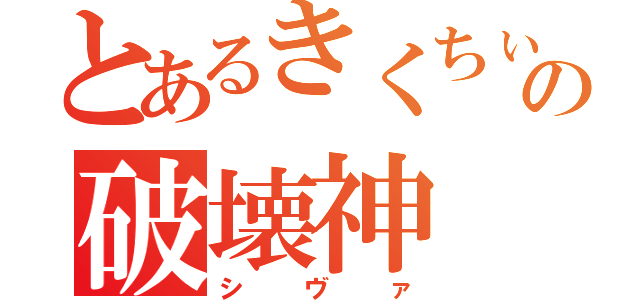 とあるきくちぃの
破壊神
シヴァ